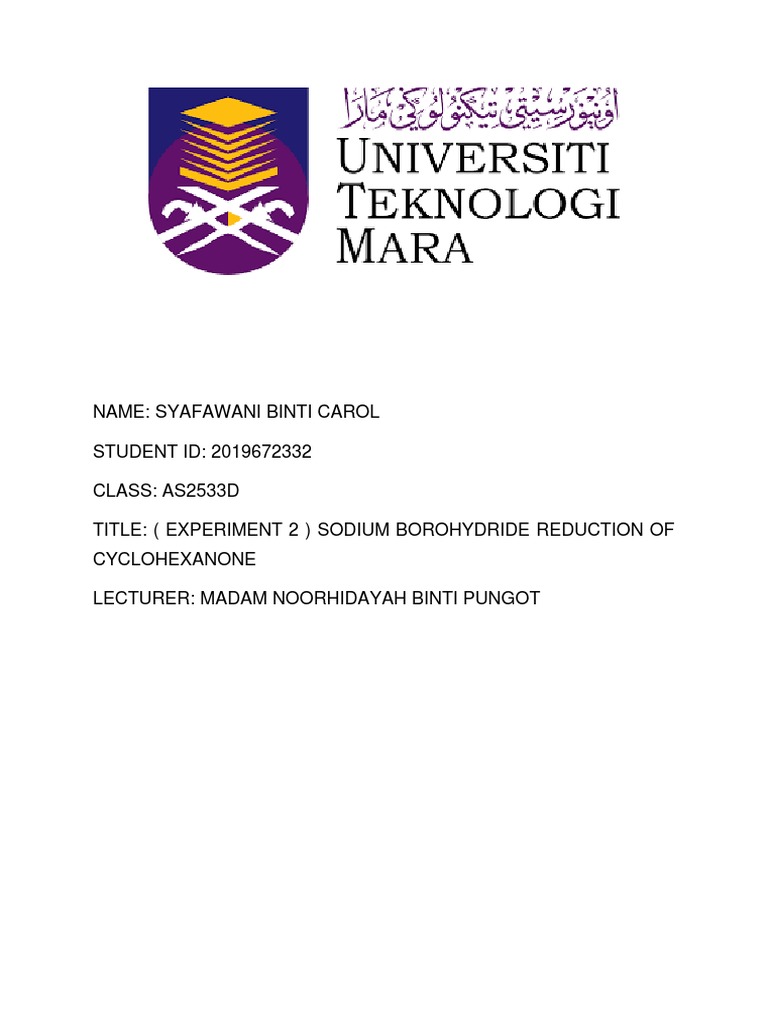 اونيۏرسيتي تيكنولوݢي مارا
UNIVERSITI
TEKNOLOGI
MARA

NAME: SYAFAWANI BINTI CAROL

STUDENT ID: 2019672332

CLASS: AS2533D

TITLE: ( EXPERIMENT 2 ) SODIUM BOROHYDRIDE REDUCTION OF CYCLOHEXANONE

LECTURER: MADAM NOORHIDAYAH BINTI PUNGOT